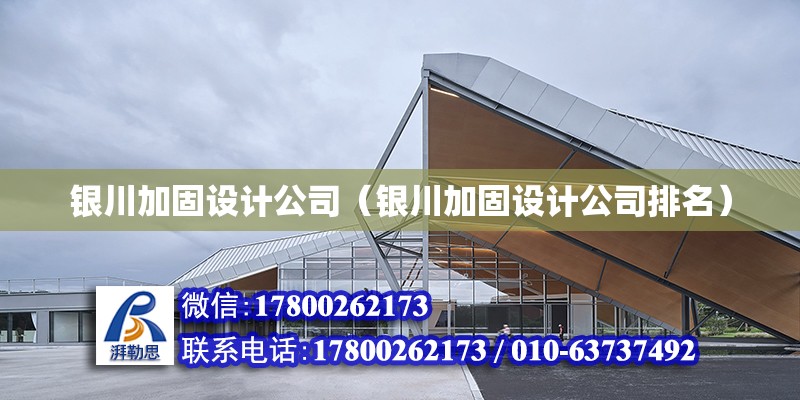 银川加固设计公司（银川加固设计公司排名）

湃勒思

微信:17800262173

联系电话:17800262173 / 010-63737492